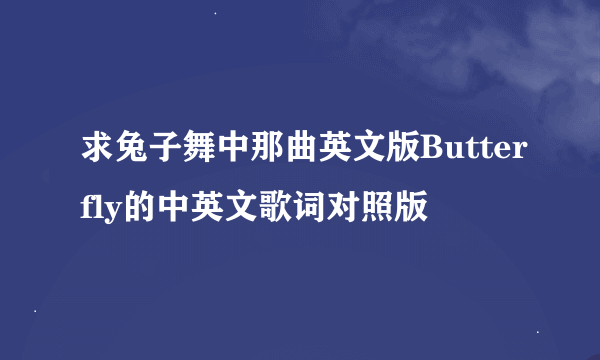 求兔子舞中那曲英文版Butterfly的中英文歌词对照版